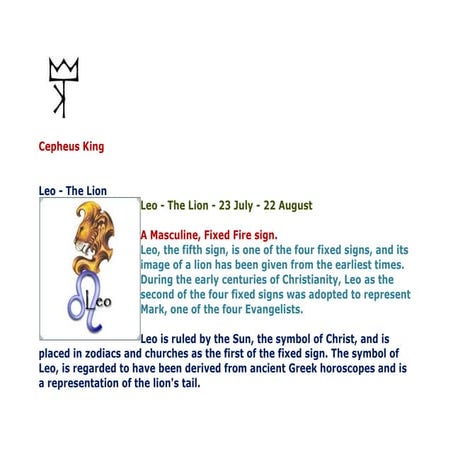 Cepheus King

Leo - The Lion

Leo

Leo - The Lion - 23 July - 22 August

A Masculine, Fixed Fire sign.

Leo, the fifth sign, is one of the four fixed signs, and its image of a lion has been given from the earliest times. During the early centuries of Christianity, Leo as the second of the four fixed signs was adopted to represent Mark, one of the four Evangelists.

Leo is ruled by the Sun, the symbol of Christ, and is placed in zodiacs and churches as the first of the fixed sign. The symbol of Leo, is regarded to have been derived from ancient Greek horoscopes and is a representation of the lion's tail.